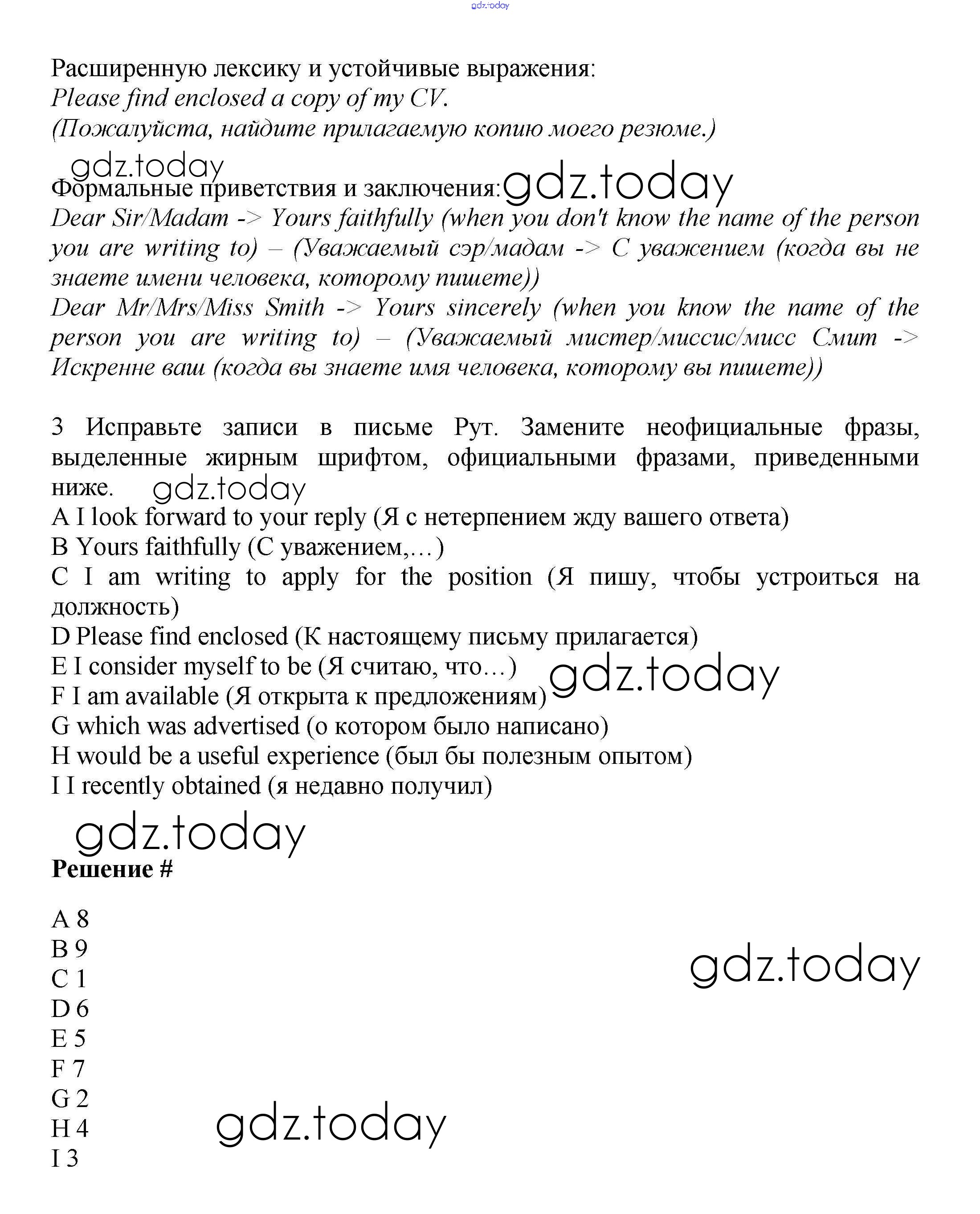 gdz.today

Расширенную лексику и устойчивые выражения:
Please find enclosed a copy of my CV.
(Пожалуйста, найдите прилагаемую копию моего резюме.)

gdz.today
Формальные приветствия и заключения: gdz.today
Dear Sir/Madam -> Yours faithfully (when you don't know the name of the person you are writing to) – (Уважаемый сэр/мадам -> С уважением (когда вы не знаете имени человека, которому пишете))
Dear Mr/Mrs/Miss Smith -> Yours sincerely (when you know the name of the person you are writing to) – (Уважаемый мистер/миссис/мисс Смит -> Искренне ваш (когда вы знаете имя человека, которому вы пишете))

3 Исправьте записи в письме Рут. Замените неофициальные фразы, выделенные жирным шрифтом, официальными фразами, приведенными ниже. gdz.today
A I look forward to your reply (Я с нетерпением жду вашего ответа)
B Yours faithfully (С уважением,…)
C I am writing to apply for the position (Я пишу, чтобы устроиться на должность)
D Please find enclosed (К настоящему письму прилагается)
E I consider myself to be (Я считаю, что…) gdz.today
F I am available (Я открыта к предложениям)
G which was advertised (о котором было написано)
H would be a useful experience (был бы полезным опытом)
I I recently obtained (я недавно получил)

gdz.today
Решение #

A 8
B 9
C 1
D 6
E 5
F 7
G 2
H 4
I 3

gdz.today

gdz.today